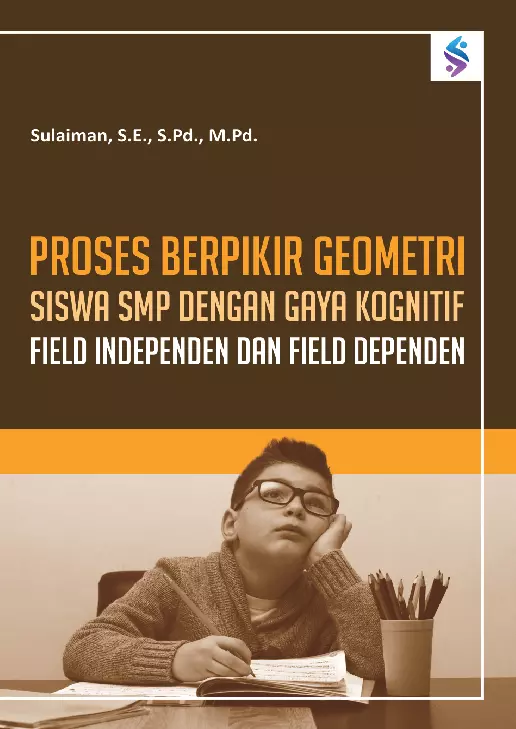 Sulaiman, S.E., S.Pd., M.Pd.

PROSES BERPIKIR GEOMETRI SISWA SMP DENGAN GAYA KOGNITIF FIELD INDEPENDEN DAN FIELD DEPENDEN